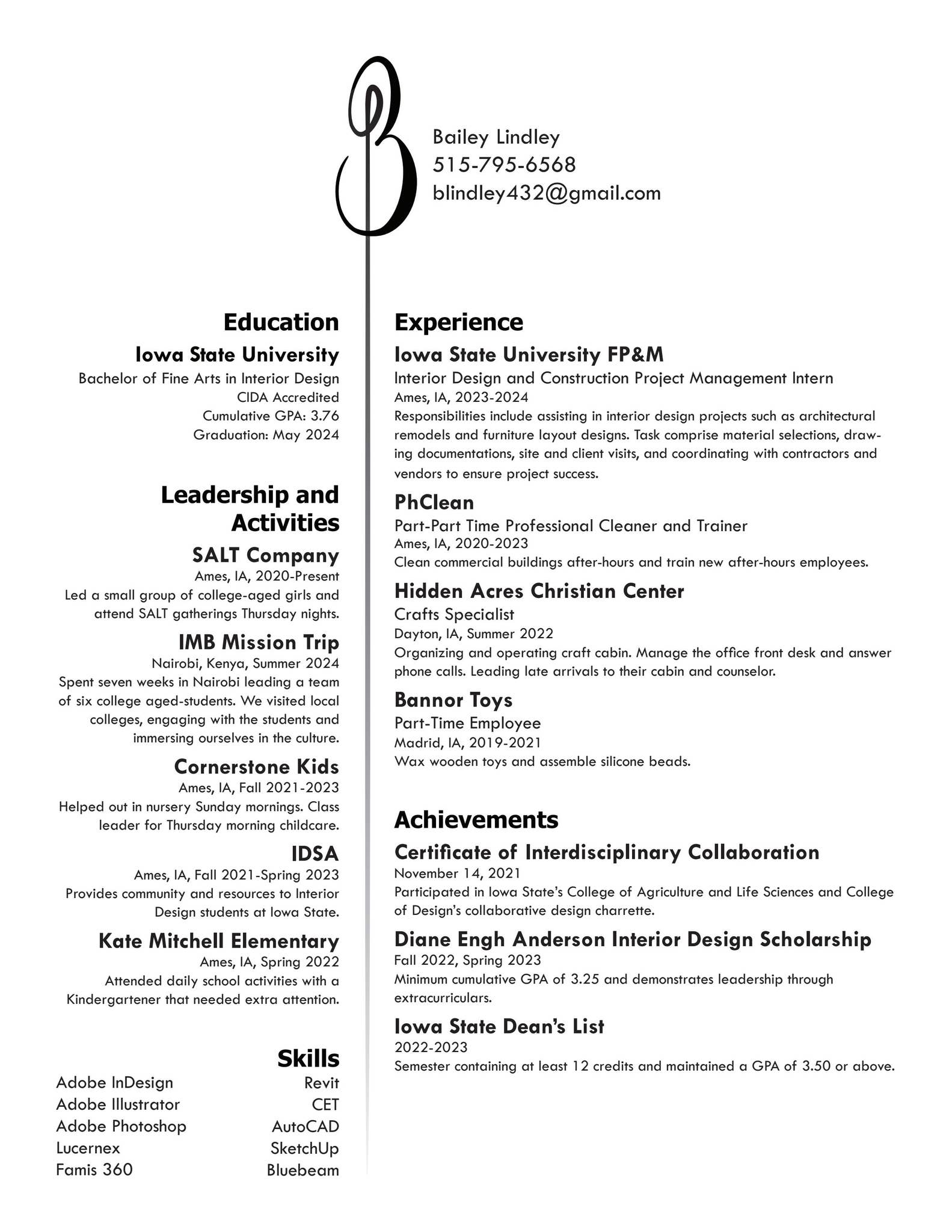 B

Bailey Lindley
515-795-6568
blindley432@gmail.com

Education
Iowa State University
Bachelor of Fine Arts in Interior Design
CIDA Accredited
Cumulative GPA: 3.76
Graduation: May 2024

Leadership and Activities
SALT Company
Ames, IA, 2020-Present
Led a small group of college-aged girls and attend SALT gatherings Thursday nights.

IMB Mission Trip
Nairobi, Kenya, Summer 2024
Spent seven weeks in Nairobi leading a team of six college aged-students. We visited local colleges, engaging with the students and immersing ourselves in the culture.

Cornerstone Kids
Ames, IA, Fall 2021-2023
Helped out in nursery Sunday mornings. Class leader for Thursday morning childcare.

IDSA
Ames, IA, Fall 2021-Spring 2023
Provides community and resources to Interior Design students at Iowa State.

Kate Mitchell Elementary
Ames, IA, Spring 2022
Attended daily school activities with a Kindergartener that needed extra attention.

Skills
Adobe InDesign
Adobe Illustrator
Adobe Photoshop
Lucernex
Famis 360
Revit
CET
AutoCAD
SketchUp
Bluebeam

Experience
Iowa State University FP&M
Interior Design and Construction Project Management Intern
Ames, IA, 2023-2024
Responsibilities include assisting in interior design projects such as architectural remodels and furniture layout designs. Task comprise material selections, drawing documentations, site and client visits, and coordinating with contractors and vendors to ensure project success.

PhClean
Part-Part Time Professional Cleaner and Trainer
Ames, IA, 2020-2023
Clean commercial buildings after-hours and train new after-hours employees.

Hidden Acres Christian Center
Crafts Specialist
Dayton, IA, Summer 2022
Organizing and operating craft cabin. Manage the office front desk and answer phone calls. Leading late arrivals to their cabin and counselor.

Bannor Toys
Part-Time Employee
Madrid, IA, 2019-2021
Wax wooden toys and assemble silicone beads.

Achievements
Certificate of Interdisciplinary Collaboration
November 14, 2021
Participated in Iowa State's College of Agriculture and Life Sciences and College of Design's collaborative design charrette.

Diane Engh Anderson Interior Design Scholarship
Fall 2022, Spring 2023
Minimum cumulative GPA of 3.25 and demonstrates leadership through extracurriculars.

Iowa State Dean's List
2022-2023
Semester containing at least 12 credits and maintained a GPA of 3.50 or above.